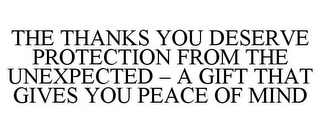 THE THANKS YOU DESERVE PROTECTION FROM THE UNEXPECTED – A GIFT THAT GIVES YOU PEACE OF MIND